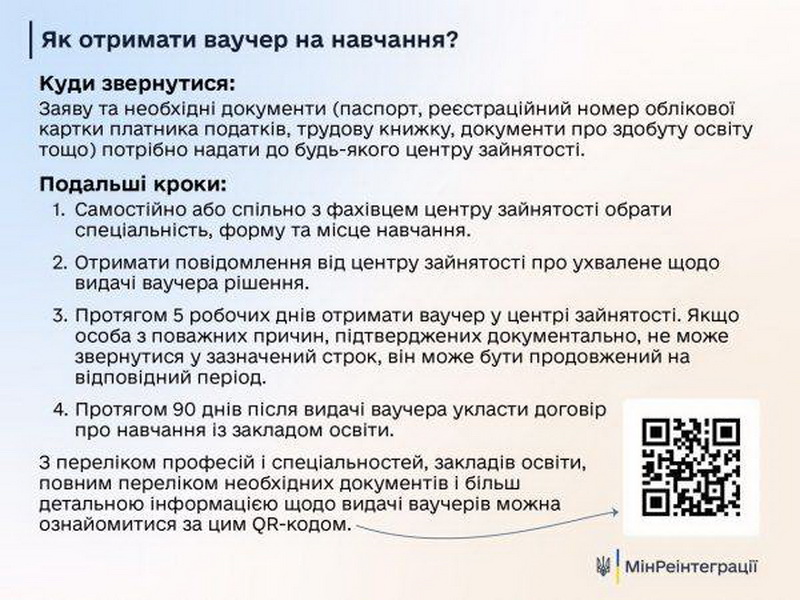 Як отримати ваучер на навчання?

Куди звернутися:

Заяву та необхідні документи (паспорт, реєстраційний номер облікової картки платника податків, трудову книжку, документи про здобуту освіту тощо) потрібно надати до будь-якого центру зайнятості.

Подальші кроки:

1. Самостійно або спільно з фахівцем центру зайнятості обрати спеціальність, форму та місце навчання.

2. Отримати повідомлення від центру зайнятості про ухвалене щодо видачі ваучера рішення.

3. Протягом 5 робочих днів отримати ваучер у центрі зайнятості. Якщо особа з поважних причин, підтверджених документально, не може звернутися у зазначений строк, він може бути продовжений на відповідний період.

4. Протягом 90 днів після видачі ваучера укласти договір про навчання із закладом освіти.

З переліком професій і спеціальностей, закладів освіти, повним переліком необхідних документів і більш детальною інформацією щодо видачі ваучерів можна ознайомитися за цим QR-кодом.

МінРеінтеграції